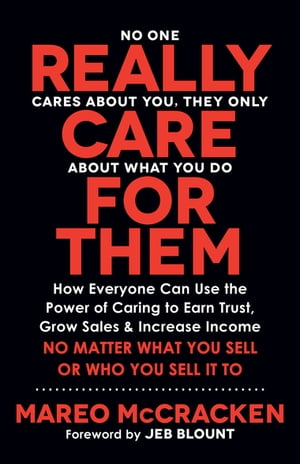 NO ONE
REALLY
CARES ABOUT YOU, THEY ONLY
CARE
ABOUT WHAT YOU DO
FOR
THEM

How Everyone Can Use the Power of Caring to Earn Trust, Grow Sales & Increase Income
NO MATTER WHAT YOU SELL OR WHO YOU SELL IT TO

MAREO McCRACKEN
Foreword by JEB BLOUNT